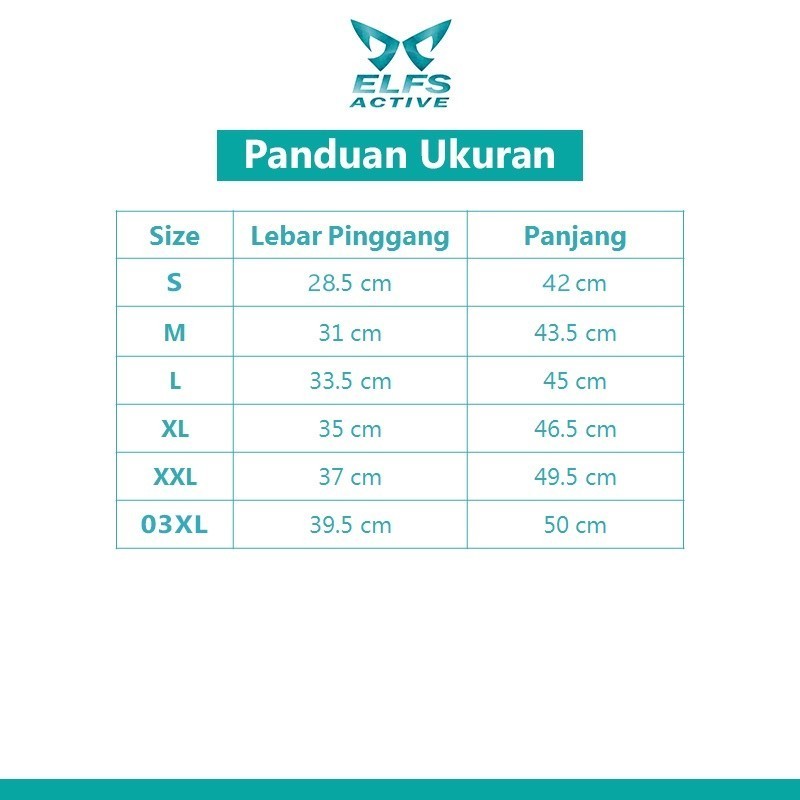 ELFS
ACTIVE

Panduan Ukuran

| Size | Lebar Pinggang | Panjang |
|---|---|---|
| S | 28.5 cm | 42 cm |
| M | 31 cm | 43.5 cm |
| L | 33.5 cm | 45 cm |
| XL | 35 cm | 46.5 cm |
| XXL | 37 cm | 49.5 cm |
| 03XL | 39.5 cm | 50 cm |